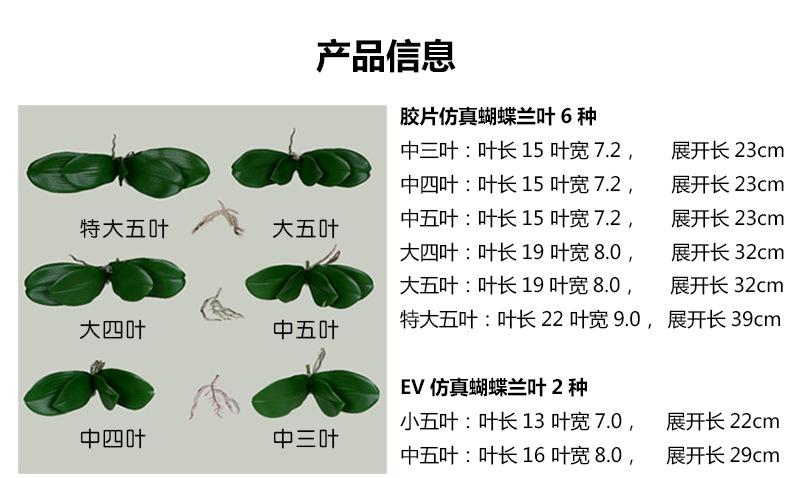 产品信息

特大五叶
大五叶
大四叶
中五叶
中四叶
中三叶

胶片仿真蝴蝶兰叶 6 种
中三叶：叶长 15 叶宽 7.2， 展开长 23cm
中四叶：叶长 15 叶宽 7.2， 展开长 23cm
中五叶：叶长 15 叶宽 7.2， 展开长 23cm
大四叶：叶长 19 叶宽 8.0， 展开长 32cm
大五叶：叶长 19 叶宽 8.0， 展开长 32cm
特大五叶：叶长 22 叶宽 9.0， 展开长 39cm

EV 仿真蝴蝶兰叶 2 种
小五叶：叶长 13 叶宽 7.0， 展开长 22cm
中五叶：叶长 16 叶宽 8.0， 展开长 29cm